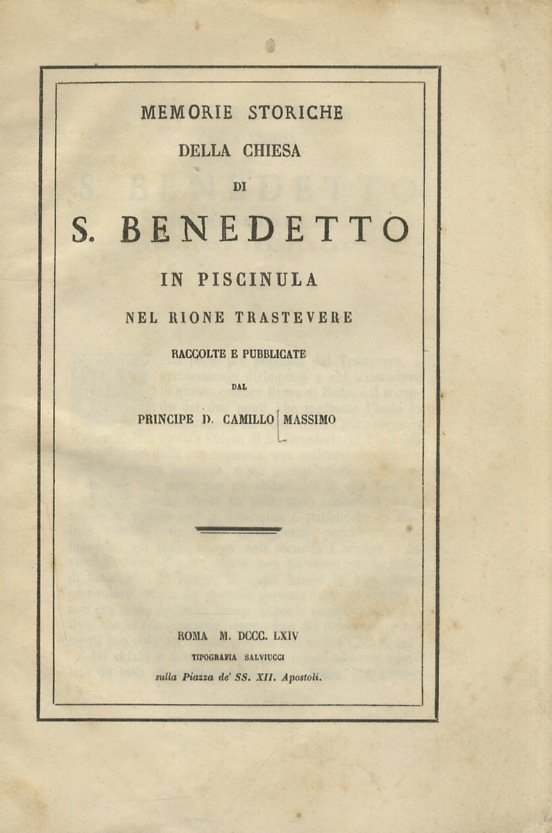 MEMORIE STORICHE
DELLA CHIESA
DI
S. BENEDETTO
IN PISCINULA
NEL RIONE TRASTEVERE
RACCOLTE E PUBBLICATE
DAL
PRINCIPE D. CAMILLO MASSIMO

ROMA M. DCCC. LXIV
TIPOGRAFIA SALVIUCCI
sulla Piazza de' SS. XII. Apostoli.